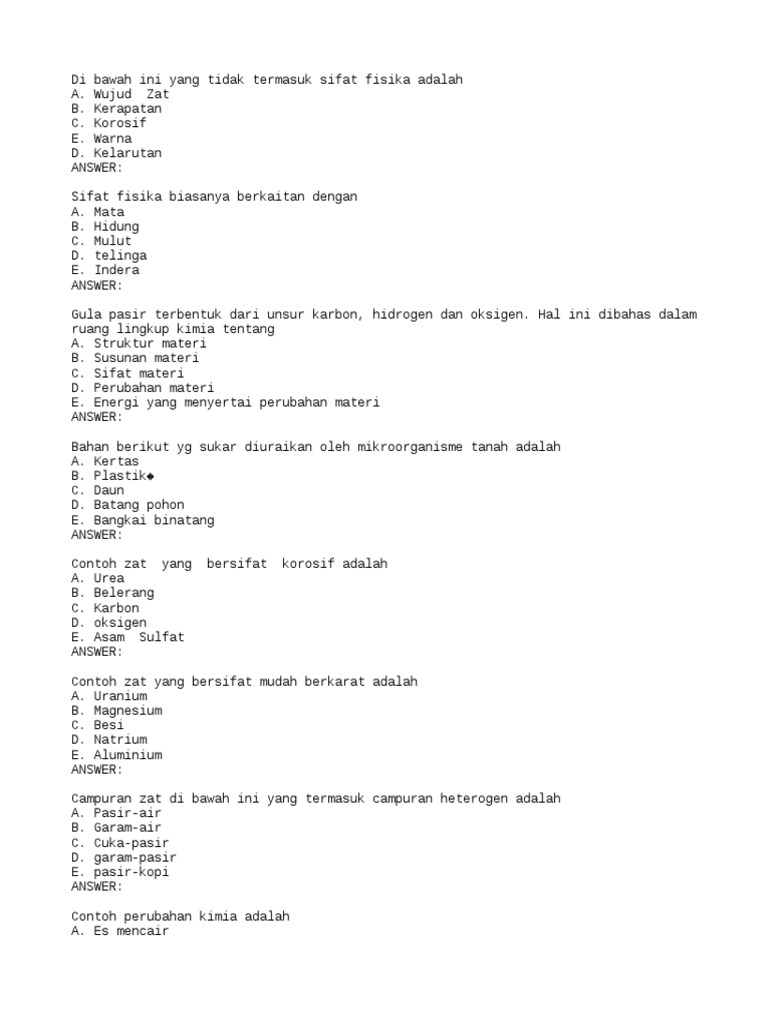 Di bawah ini yang tidak termasuk sifat fisika adalah
A. Wujud Zat
B. Kerapatan
C. Korosif
E. Warna
D. Kelarutan
ANSWER:

Sifat fisika biasanya berkaitan dengan
A. Mata
B. Hidung
C. Mulut
D. telinga
E. Indera
ANSWER:

Gula pasir terbentuk dari unsur karbon, hidrogen dan oksigen. Hal ini dibahas dalam ruang lingkup kimia tentang
A. Struktur materi
B. Susunan materi
C. Sifat materi
D. Perubahan materi
E. Energi yang menyertai perubahan materi
ANSWER:

Bahan berikut yg sukar diuraikan oleh mikroorganisme tanah adalah
A. Kertas
B. Plastik◆
C. Daun
D. Batang pohon
E. Bangkai binatang
ANSWER:

Contoh zat yang bersifat korosif adalah
A. Urea
B. Belerang
C. Karbon
D. oksigen
E. Asam Sulfat
ANSWER:

Contoh zat yang bersifat mudah berkarat adalah
A. Uranium
B. Magnesium
C. Besi
D. Natrium
E. Aluminium
ANSWER:

Campuran zat di bawah ini yang termasuk campuran heterogen adalah
A. Pasir-air
B. Garam-air
C. Cuka-pasir
D. garam-pasir
E. pasir-kopi
ANSWER:

Contoh perubahan kimia adalah
A. Es mencair